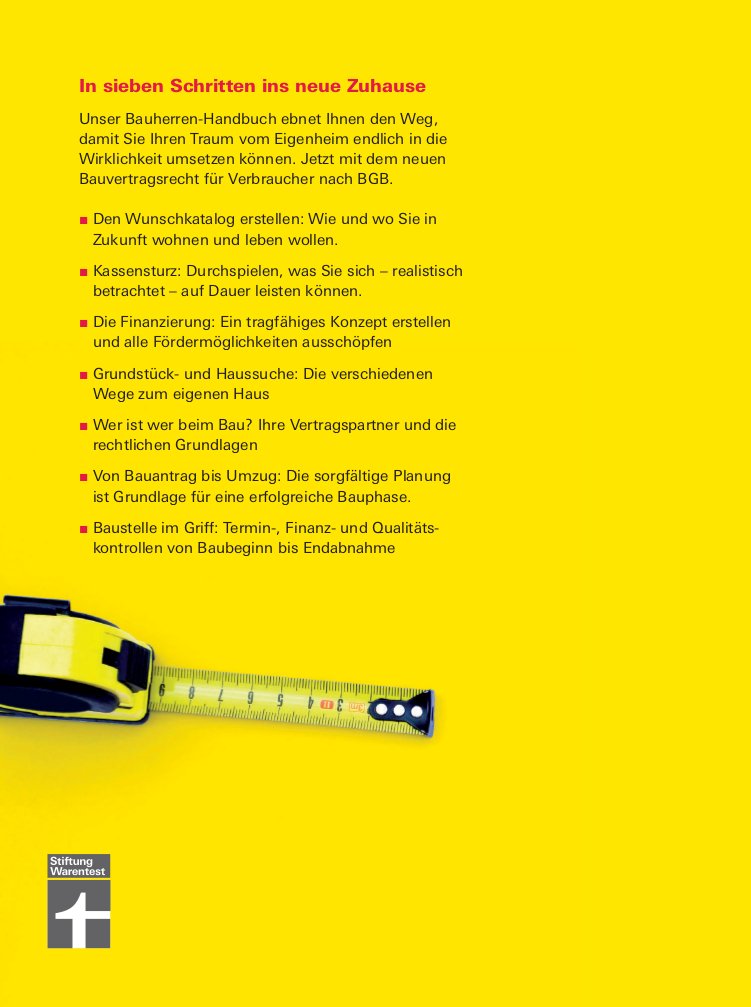 In sieben Schritten ins neue Zuhause

Unser Bauherren-Handbuch ebnet Ihnen den Weg, damit Sie Ihren Traum vom Eigenheim endlich in die Wirklichkeit umsetzen können. Jetzt mit dem neuen Bauvertragsrecht für Verbraucher nach BGB.

■ Den Wunschkatalog erstellen: Wie und wo Sie in Zukunft wohnen und leben wollen.

■ Kassensturz: Durchspielen, was Sie sich – realistisch betrachtet – auf Dauer leisten können.

■ Die Finanzierung: Ein tragfähiges Konzept erstellen und alle Fördermöglichkeiten ausschöpfen

■ Grundstück- und Haussuche: Die verschiedenen Wege zum eigenen Haus

■ Wer ist wer beim Bau? Ihre Vertragspartner und die rechtlichen Grundlagen

■ Von Bauantrag bis Umzug: Die sorgfältige Planung ist Grundlage für eine erfolgreiche Bauphase.

■ Baustelle im Griff: Termin-, Finanz- und Qualitätskontrollen von Baubeginn bis Endabnahme

9 8 7 6 5 4 3

Stiftung Warentest